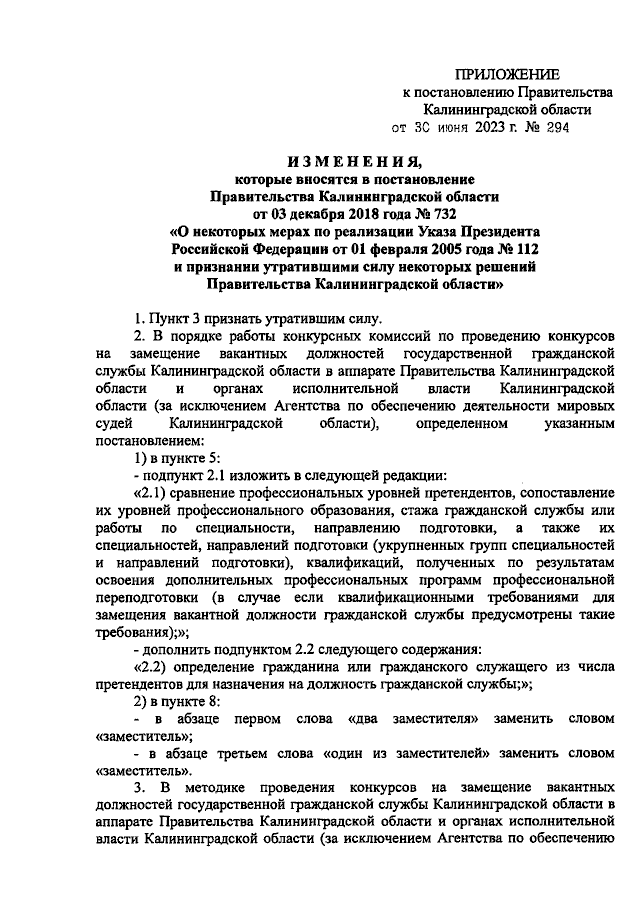 ПРИЛОЖЕНИЕ
к постановлению Правительства
Калининградской области
от 30 июня 2023 г. № 294

ИЗМЕНЕНИЯ,
которые вносятся в постановление
Правительства Калининградской области
от 03 декабря 2018 года № 732
«О некоторых мерах по реализации Указа Президента
Российской Федерации от 01 февраля 2005 года № 112
и признании утратившими силу некоторых решений
Правительства Калининградской области»

1. Пункт 3 признать утратившим силу.

2. В порядке работы конкурсных комиссий по проведению конкурсов на замещение вакантных должностей государственной гражданской службы Калининградской области в аппарате Правительства Калининградской области и органах исполнительной власти Калининградской области (за исключением Агентства по обеспечению деятельности мировых судей Калининградской области), определенном указанным постановлением:

1) в пункте 5:

- подпункт 2.1 изложить в следующей редакции:

«2.1) сравнение профессиональных уровней претендентов, сопоставление их уровней профессионального образования, стажа гражданской службы или работы по специальности, направлению подготовки, а также их специальностей, направлений подготовки (укрупненных групп специальностей и направлений подготовки), квалификаций, полученных по результатам освоения дополнительных профессиональных программ профессиональной переподготовки (в случае если квалификационными требованиями для замещения вакантной должности гражданской службы предусмотрены такие требования);»;

- дополнить подпунктом 2.2 следующего содержания:

«2.2) определение гражданина или гражданского служащего из числа претендентов для назначения на должность гражданской службы;»;

2) в пункте 8:

- в абзаце первом слова «два заместителя» заменить словом «заместитель»;

- в абзаце третьем слова «один из заместителей» заменить словом «заместитель».

3. В методике проведения конкурсов на замещение вакантных должностей государственной гражданской службы Калининградской области в аппарате Правительства Калининградской области и органах исполнительной власти Калининградской области (за исключением Агентства по обеспечению